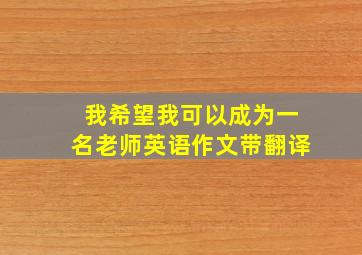 我希望我可以成为一名老师英语作文带翻译